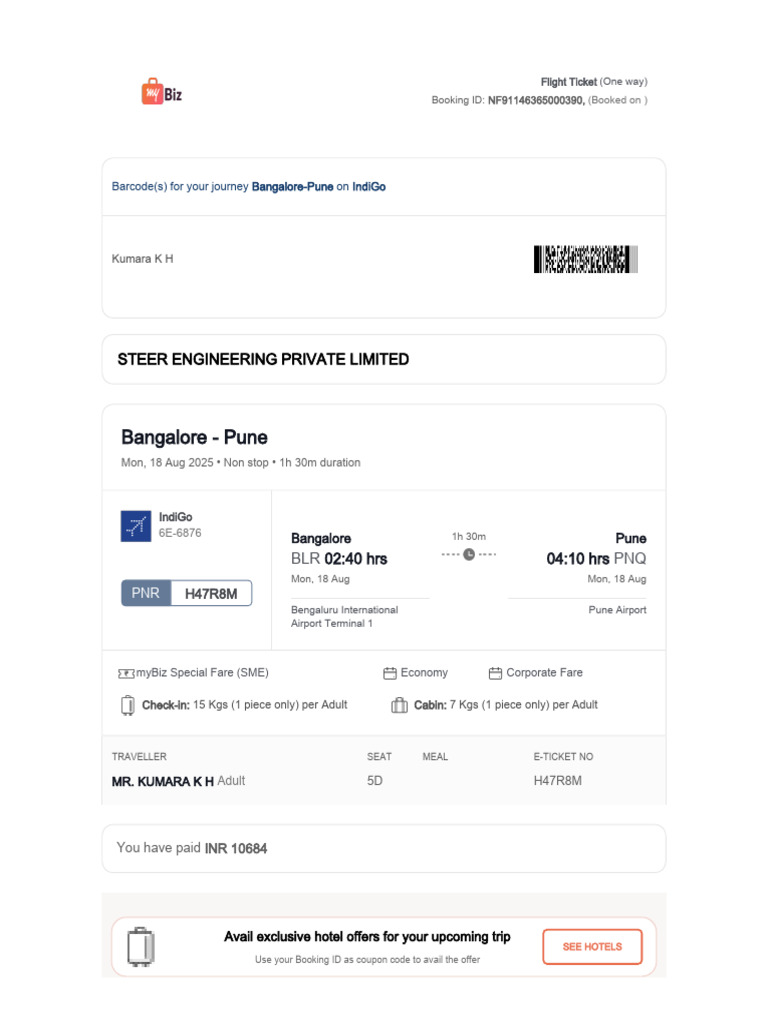 my Biz

Flight Ticket (One way)
Booking ID: NF91146365000390, (Booked on )

Barcode(s) for your journey Bangalore-Pune on IndiGo

Kumara K H

STEER ENGINEERING PRIVATE LIMITED

Bangalore - Pune

Mon, 18 Aug 2025 • Non stop • 1h 30m duration

IndiGo
6E-6876

PNR H47R8M

Bangalore
BLR 02:40 hrs
Mon, 18 Aug
Bengaluru International Airport Terminal 1

1h 30m

Pune
04:10 hrs PNQ
Mon, 18 Aug
Pune Airport

myBiz Special Fare (SME)
Economy
Corporate Fare

Check-in: 15 Kgs (1 piece only) per Adult
Cabin: 7 Kgs (1 piece only) per Adult

| TRAVELLER | SEAT | MEAL | E-TICKET NO |
|---|---|---|---|
| MR. KUMARA K H Adult | 5D | | H47R8M |

You have paid INR 10684

Avail exclusive hotel offers for your upcoming trip
Use your Booking ID as coupon code to avail the offer
SEE HOTELS